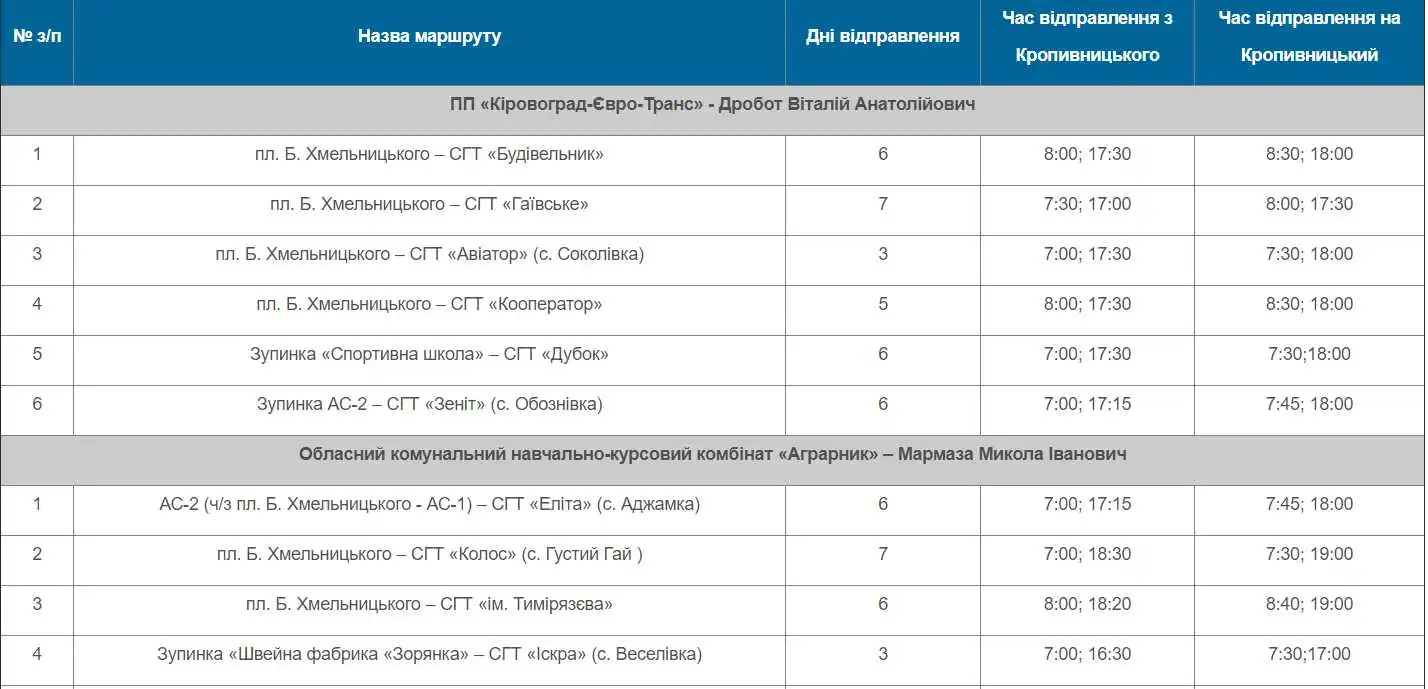 | № з/п | Назва маршруту | Дні відправлення | Час відправлення з Кропивницького | Час відправлення на Кропивницький |
|---|---|---|---|---|
| ПП «Кіровоград-Євро-Транс» - Дробот Віталій Анатолійович | | | | |
| 1 | пл. Б. Хмельницького – СГТ «Будівельник» | 6 | 8:00; 17:30 | 8:30; 18:00 |
| 2 | пл. Б. Хмельницького – СГТ «Гаївське» | 7 | 7:30; 17:00 | 8:00; 17:30 |
| 3 | пл. Б. Хмельницького – СГТ «Авіатор» (с. Соколівка) | 3 | 7:00; 17:30 | 7:30; 18:00 |
| 4 | пл. Б. Хмельницького – СГТ «Кооператор» | 5 | 8:00; 17:30 | 8:30; 18:00 |
| 5 | Зупинка «Спортивна школа» – СГТ «Дубок» | 6 | 7:00; 17:30 | 7:30;18:00 |
| 6 | Зупинка АС-2 – СГТ «Зеніт» (с. Обознівка) | 6 | 7:00; 17:15 | 7:45; 18:00 |
| Обласний комунальний навчально-курсовий комбінат «Аграрник» – Мармаза Микола Іванович | | | | |
| 1 | АС-2 (ч/з пл. Б. Хмельницького - АС-1) – СГТ «Еліта» (с. Аджамка) | 6 | 7:00; 17:15 | 7:45; 18:00 |
| 2 | пл. Б. Хмельницького – СГТ «Колос» (с. Густий Гай ) | 7 | 7:00; 18:30 | 7:30; 19:00 |
| 3 | пл. Б. Хмельницького – СГТ «ім. Тимірязєва» | 6 | 8:00; 18:20 | 8:40; 19:00 |
| 4 | Зупинка «Швейна фабрика «Зорянка» – СГТ «Іскра» (с. Веселівка) | 3 | 7:00; 16:30 | 7:30;17:00 |